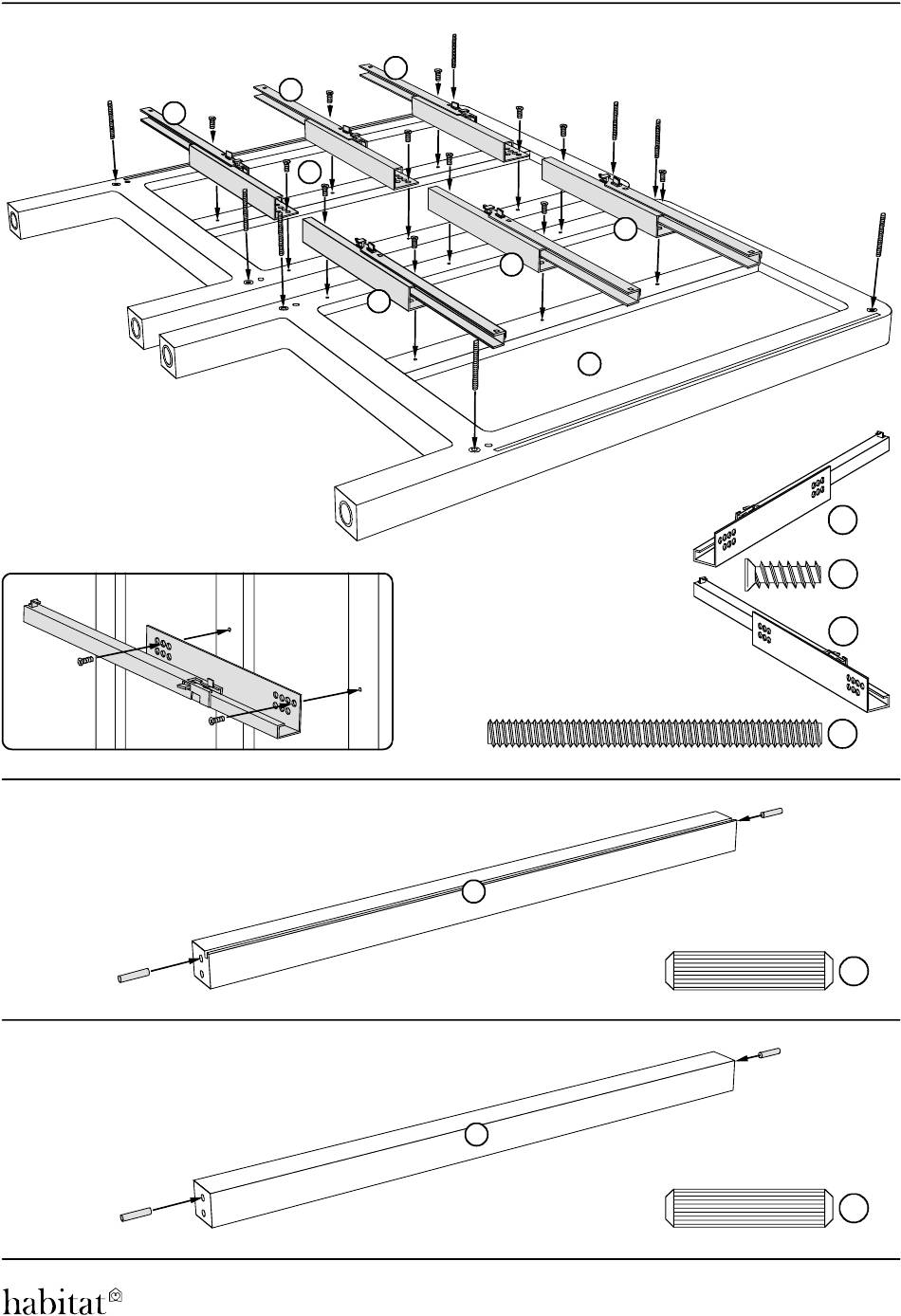 habitat